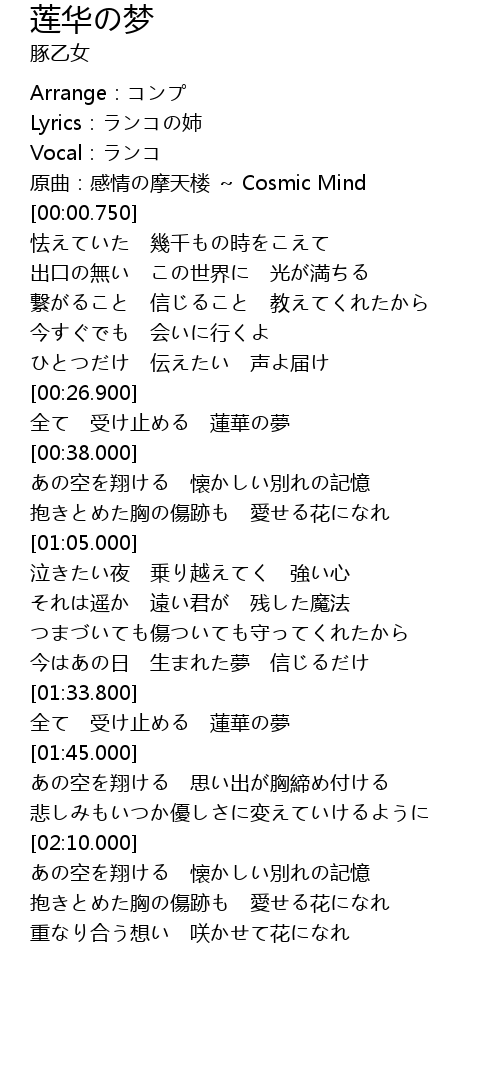 莲华の梦
豚乙女

Arrange：コンプ
Lyrics：ランコの姉
Vocal：ランコ
原曲：感情の摩天楼 ~ Cosmic Mind
[00:00.750]
怯えていた　幾千もの時をこえて
出口の無い　この世界に　光が満ちる
繋がること　信じること　教えてくれたから
今すぐでも　会いに行くよ
ひとつだけ　伝えたい　声よ届け
[00:26.900]
全て　受け止める　蓮華の夢
[00:38.000]
あの空を翔ける　懐かしい別れの記憶
抱きとめた胸の傷跡も　愛せる花になれ
[01:05.000]
泣きたい夜　乗り越えてく　強い心
それは遥か　遠い君が　残した魔法
つまづいても傷ついても守ってくれたから
今はあの日　生まれた夢　信じるだけ
[01:33.800]
全て　受け止める　蓮華の夢
[01:45.000]
あの空を翔ける　思い出が胸締め付ける
悲しみもいつか優しさに変えていけるように
[02:10.000]
あの空を翔ける　懐かしい別れの記憶
抱きとめた胸の傷跡も　愛せる花になれ
重なり合う想い　咲かせて花になれ